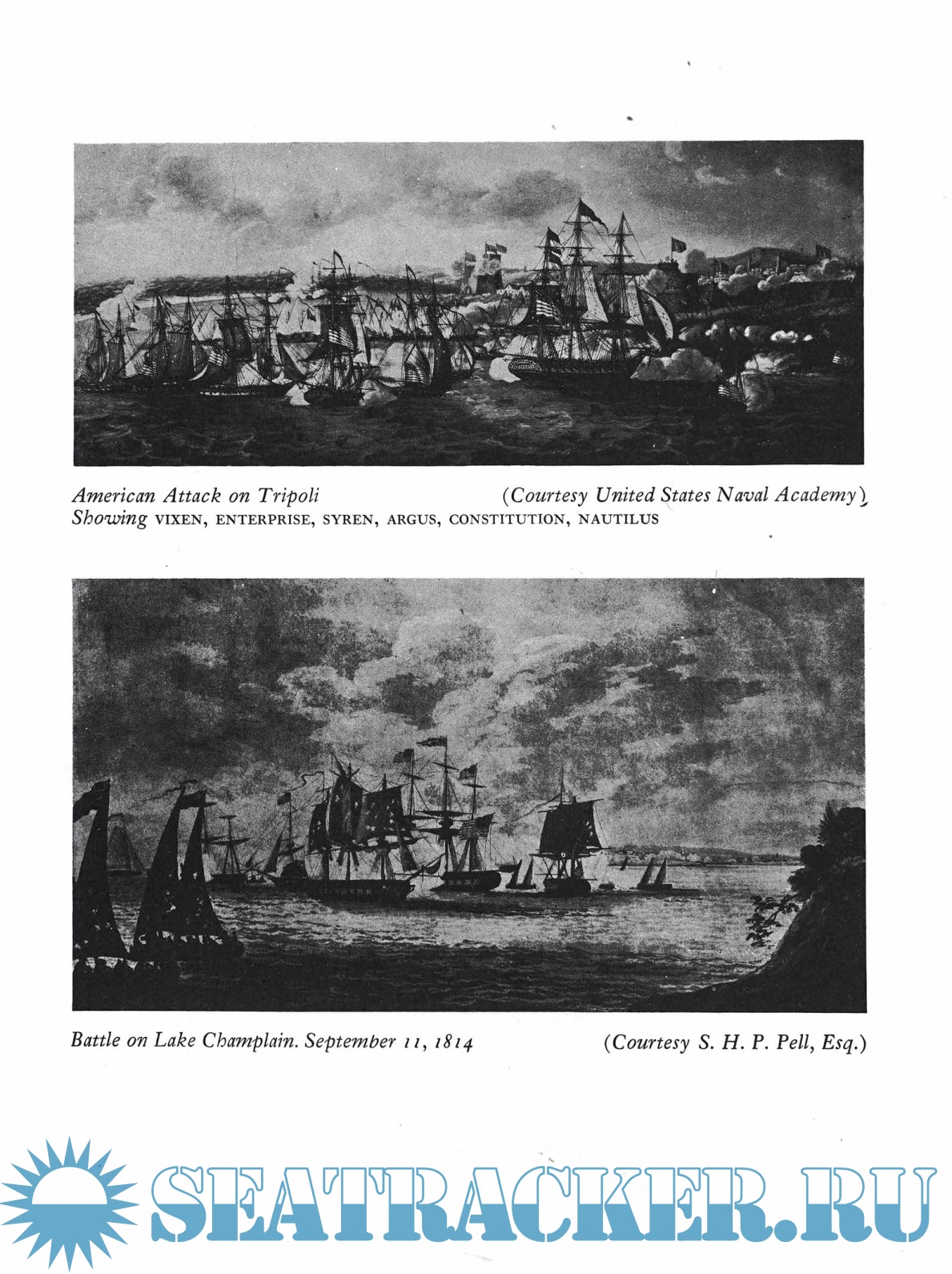 American Attack on Tripoli (Courtesy United States Naval Academy)
Showing VIXEN, ENTERPRISE, SYREN, ARGUS, CONSTITUTION, NAUTILUS

Battle on Lake Champlain. September 11, 1814 (Courtesy S. H. P. Pell, Esq.)

SEATRACKER.RU